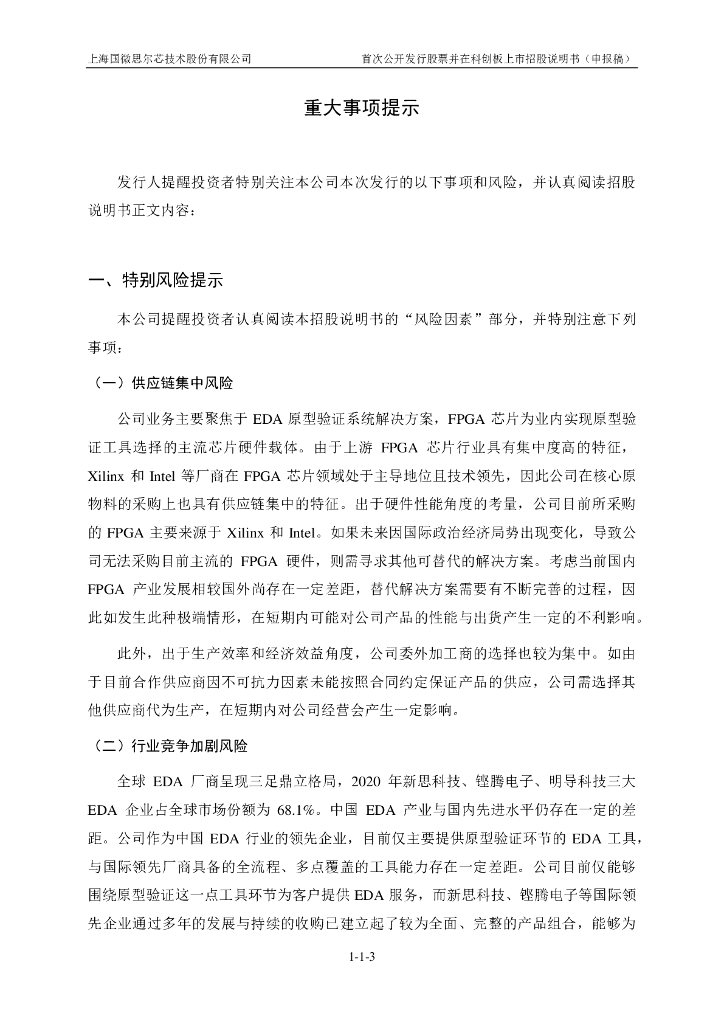 上海国微思尔芯技术股份有限公司

首次公开发行股票并在科创板上市招股说明书（申报稿）

重大事项提示

发行人提醒投资者特别关注本公司本次发行的以下事项和风险，并认真阅读招股说明书正文内容：

一、特别风险提示

本公司提醒投资者认真阅读本招股说明书的“风险因素”部分，并特别注意下列事项：

（一）供应链集中风险

公司业务主要聚焦于 EDA 原型验证系统解决方案，FPGA 芯片为业内实现原型验证工具选择的主流芯片硬件载体。由于上游 FPGA 芯片行业具有集中度高的特征，Xilinx 和 Intel 等厂商在 FPGA 芯片领域处于主导地位且技术领先，因此公司在核心原物料的采购上也具有供应链集中的特征。出于硬件性能角度的考量，公司目前所采购的 FPGA 主要来源于 Xilinx 和 Intel。如果未来因国际政治经济局势出现变化，导致公司无法采购目前主流的 FPGA 硬件，则需寻求其他可替代的解决方案。考虑当前国内 FPGA 产业发展相较国外尚存在一定差距，替代解决方案需要有不断完善的过程，因此如发生此种极端情形，在短期内可能对公司产品的性能与出货产生一定的不利影响。

此外，出于生产效率和经济效益角度，公司委外加工商的选择也较为集中。如由于目前合作供应商因不可抗力因素未能按照合同约定保证产品的供应，公司需选择其他供应商代为生产，在短期内对公司经营会产生一定影响。

（二）行业竞争加剧风险

全球 EDA 厂商呈现三足鼎立格局，2020 年新思科技、铿腾电子、明导科技三大 EDA 企业占全球市场份额为 68.1%。中国 EDA 产业与国内先进水平仍存在一定的差距。公司作为中国 EDA 行业的领先企业，目前仅主要提供原型验证环节的 EDA 工具，与国际领先厂商具备的全流程、多点覆盖的工具能力存在一定差距。公司目前仅能够围绕原型验证这一点工具环节为客户提供 EDA 服务，而新思科技、铿腾电子等国际领先企业通过多年的发展与持续的收购已建立起了较为全面、完整的产品组合，能够为

1-1-3